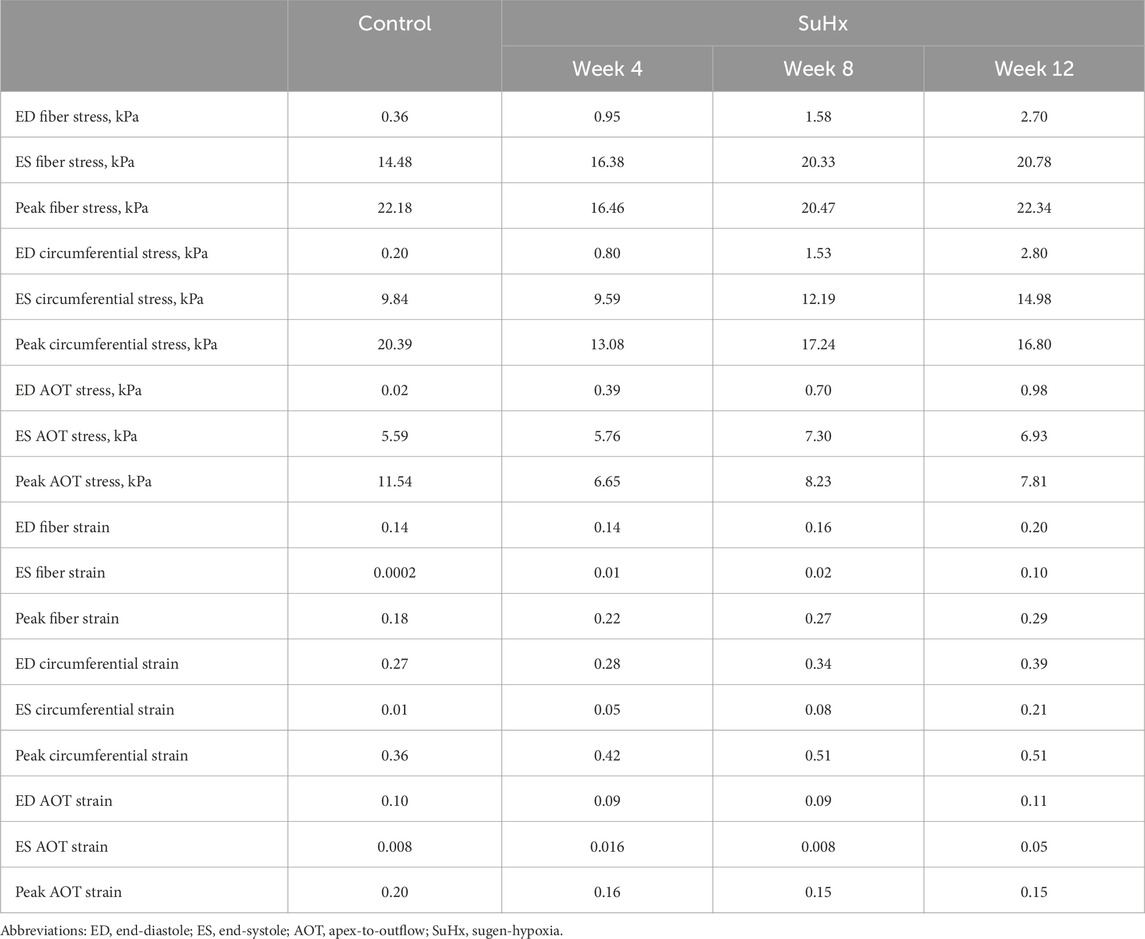 |  | Control | SuHx |  |  |
|---|---|---|---|---|
|  |  | Week 4 | Week 8 | Week 12 |
| ED fiber stress, kPa | 0.36 | 0.95 | 1.58 | 2.70 |
| ES fiber stress, kPa | 14.48 | 16.38 | 20.33 | 20.78 |
| Peak fiber stress, kPa | 22.18 | 16.46 | 20.47 | 22.34 |
| ED circumferential stress, kPa | 0.20 | 0.80 | 1.53 | 2.80 |
| ES circumferential stress, kPa | 9.84 | 9.59 | 12.19 | 14.98 |
| Peak circumferential stress, kPa | 20.39 | 13.08 | 17.24 | 16.80 |
| ED AOT stress, kPa | 0.02 | 0.39 | 0.70 | 0.98 |
| ES AOT stress, kPa | 5.59 | 5.76 | 7.30 | 6.93 |
| Peak AOT stress, kPa | 11.54 | 6.65 | 8.23 | 7.81 |
| ED fiber strain | 0.14 | 0.14 | 0.16 | 0.20 |
| ES fiber strain | 0.0002 | 0.01 | 0.02 | 0.10 |
| Peak fiber strain | 0.18 | 0.22 | 0.27 | 0.29 |
| ED circumferential strain | 0.27 | 0.28 | 0.34 | 0.39 |
| ES circumferential strain | 0.01 | 0.05 | 0.08 | 0.21 |
| Peak circumferential strain | 0.36 | 0.42 | 0.51 | 0.51 |
| ED AOT strain | 0.10 | 0.09 | 0.09 | 0.11 |
| ES AOT strain | 0.008 | 0.016 | 0.008 | 0.05 |
| Peak AOT strain | 0.20 | 0.16 | 0.15 | 0.15 |

Abbreviations: ED, end-diastole; ES, end-systole; AOT, apex-to-outflow; SuHx, sugen-hypoxia.